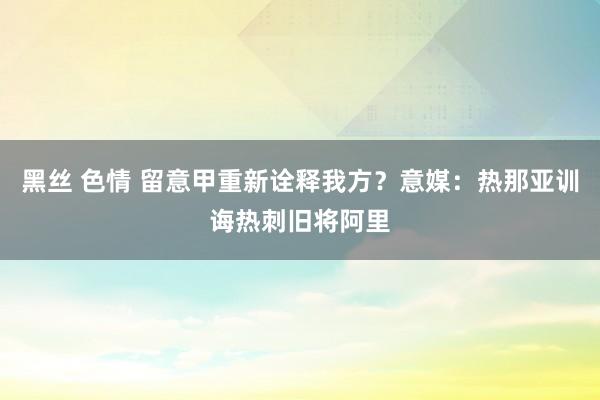 黑丝 色情 留意甲重新诠释我方？意媒：热那亚训诲热刺旧将阿里